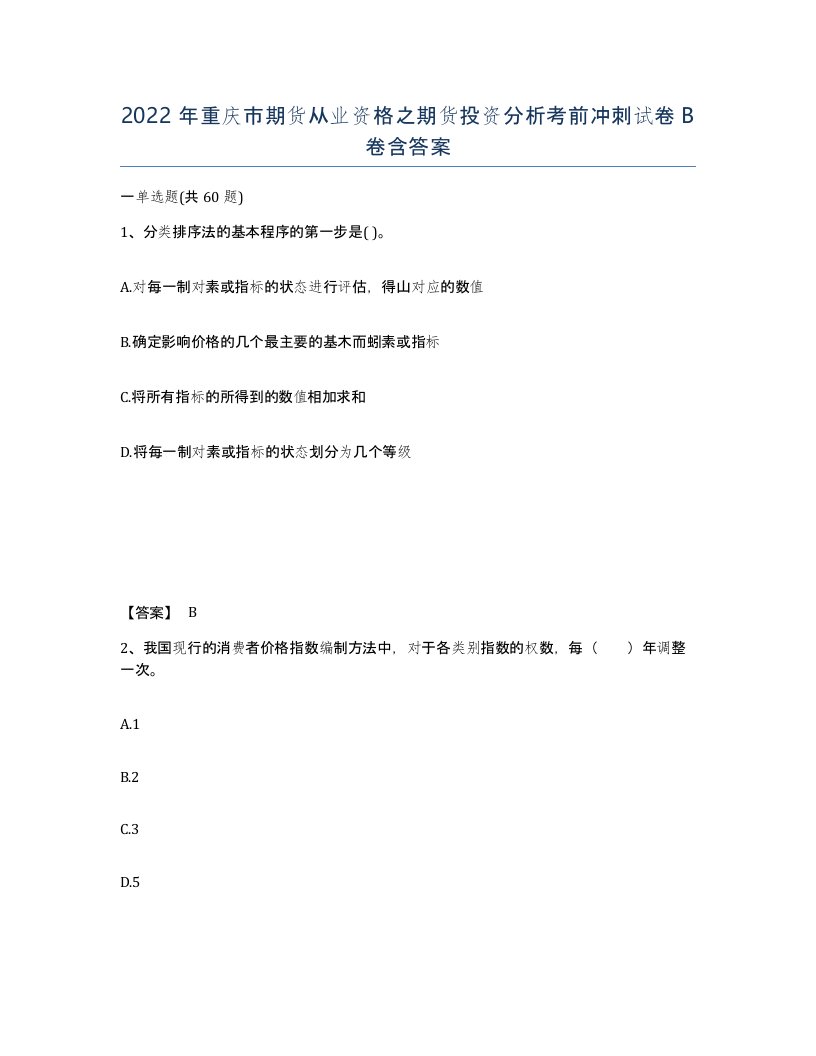 2022 年重庆市期货从业资格之期货投资分析考前冲刺试卷 B 卷含答案

一单选题(共 60 题)

1、分类排序法的基本程序的第一步是( )。

A.对每一制对素或指标的状态进行评估，得山对应的数值

B.确定影响价格的几个最主要的基木而蚓素或指标

C.将所有指标的所得到的数值相加求和

D.将每一制对素或指标的状态划分为几个等级

【答案】 B

2、我国现行的消费者价格指数编制方法中，对于各类别指数的权数，每（ ）年调整一次。

A.1

B.2

C.3

D.5